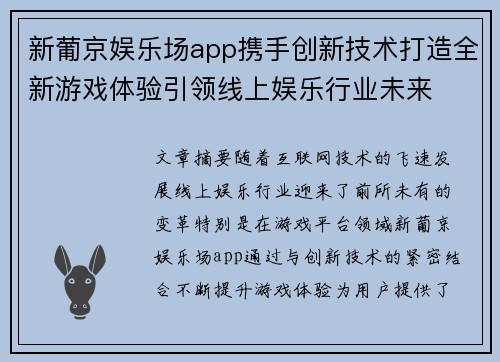 新葡京娱乐场app携手创新技术打造全新游戏体验引领线上娱乐行业未来

文章摘要随着互联网技术的飞速发展线上娱乐行业迎来了前所未有的变革特别是在游戏平台领域新葡京娱乐场app通过与创新技术的紧密结合不断提升游戏体验为用户提供了